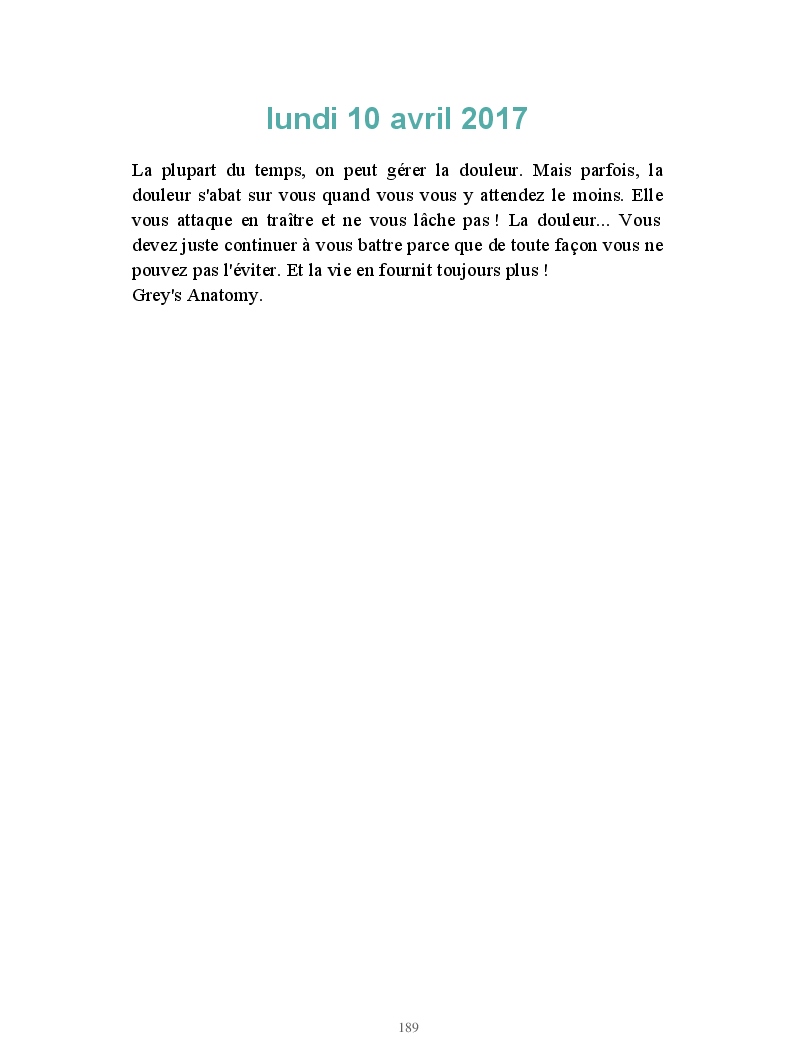 lundi 10 avril 2017

La plupart du temps, on peut gérer la douleur. Mais parfois, la douleur s'abat sur vous quand vous vous y attendez le moins. Elle vous attaque en traître et ne vous lâche pas ! La douleur... Vous devez juste continuer à vous battre parce que de toute façon vous ne pouvez pas l'éviter. Et la vie en fournit toujours plus !
Grey's Anatomy.

189